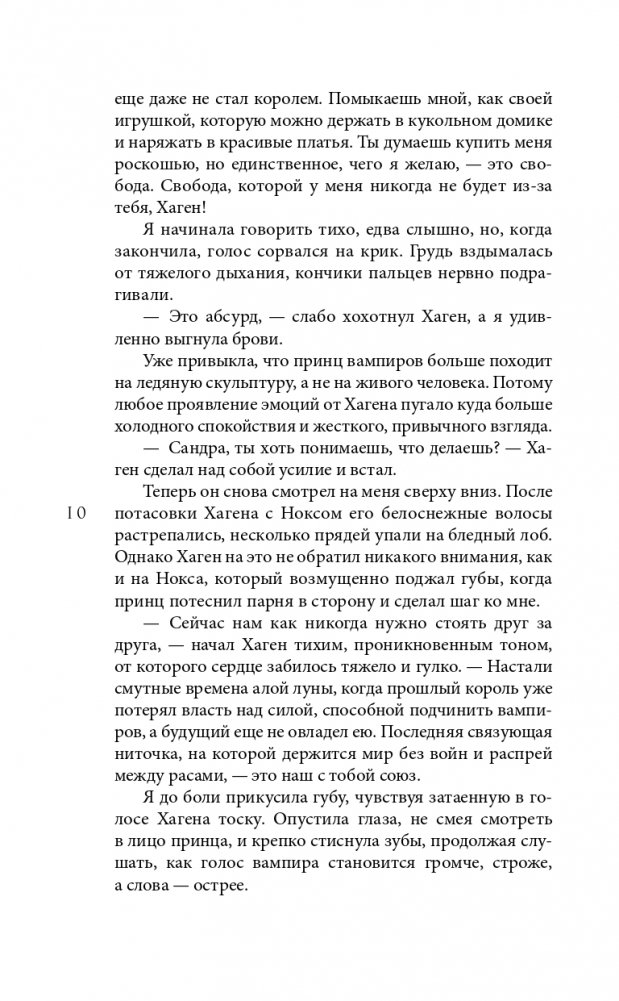 еще даже не стал королем. Помыкаешь мной, как своей игрушкой, которую можно держать в кукольном домике и наряжать в красивые платья. Ты думаешь купить меня роскошью, но единственное, чего я желаю, — это свобода. Свобода, которой у меня никогда не будет из-за тебя, Хаген!

Я начинала говорить тихо, едва слышно, но, когда закончила, голос сорвался на крик. Грудь вздымалась от тяжелого дыхания, кончики пальцев нервно подрагивали.

— Это абсурд, — слабо хохотнул Хаген, а я удивленно выгнула брови.

Уже привыкла, что принц вампиров больше походит на ледяную скульптуру, а не на живого человека. Потому любое проявление эмоций от Хагена пугало куда больше холодного спокойствия и жесткого, привычного взгляда.

— Сандра, ты хоть понимаешь, что делаешь? — Хаген сделал над собой усилие и встал.

Теперь он снова смотрел на меня сверху вниз. После потасовки Хагена с Ноксом его белоснежные волосы растрепались, несколько прядей упали на бледный лоб. Однако Хаген на это не обратил никакого внимания, как и на Нокса, который возмущенно поджал губы, когда принц потеснил парня в сторону и сделал шаг ко мне.

10

— Сейчас нам как никогда нужно стоять друг за друга, — начал Хаген тихим, проникновенным тоном, от которого сердце забилось тяжело и гулко. — Настали смутные времена алой луны, когда прошлый король уже потерял власть над силой, способной подчинить вампиров, а будущий еще не овладел ею. Последняя связующая ниточка, на которой держится мир без войн и распрей между расами, — это наш с тобой союз.

Я до боли прикусила губу, чувствуя затаенную в голосе Хагена тоску. Опустила глаза, не смея смотреть в лицо принца, и крепко стиснула зубы, продолжая слушать, как голос вампира становится громче, строже, а слова — острее.